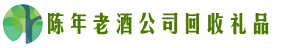 陈年老酒公司回收礼品